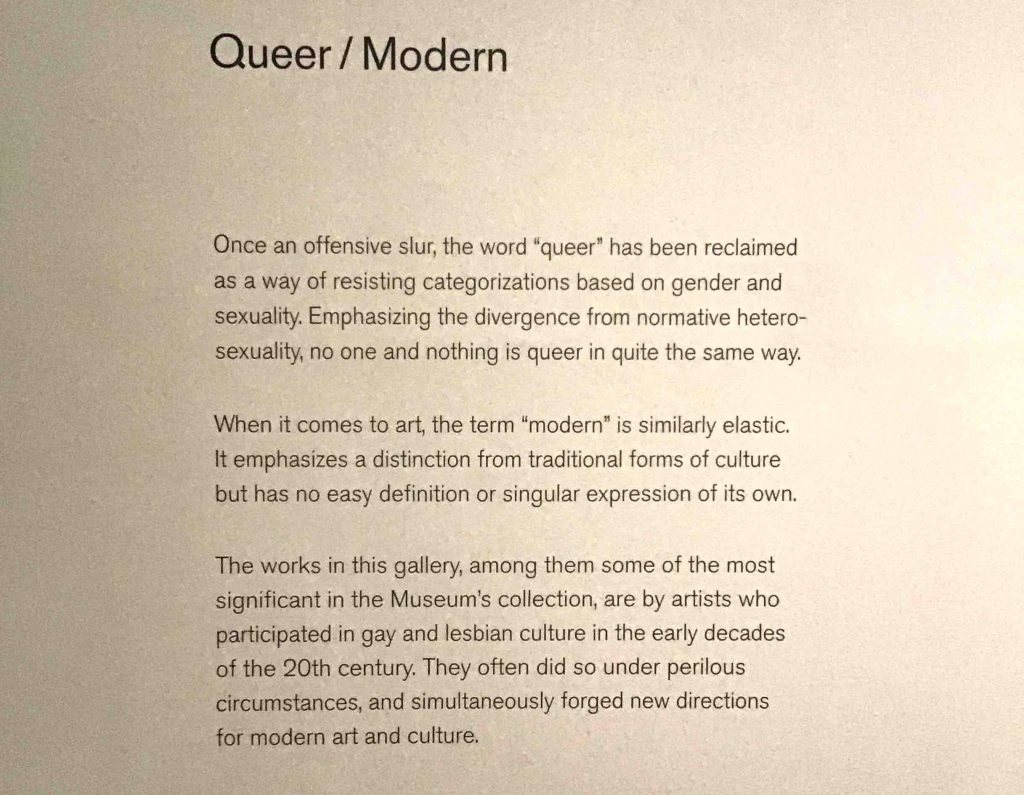 Queer / Modern

Once an offensive slur, the word "queer" has been reclaimed as a way of resisting categorizations based on gender and sexuality. Emphasizing the divergence from normative heterosexuality, no one and nothing is queer in quite the same way.

When it comes to art, the term "modern" is similarly elastic. It emphasizes a distinction from traditional forms of culture but has no easy definition or singular expression of its own.

The works in this gallery, among them some of the most significant in the Museum's collection, are by artists who participated in gay and lesbian culture in the early decades of the 20th century. They often did so under perilous circumstances, and simultaneously forged new directions for modern art and culture.